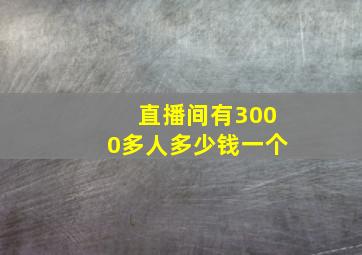 直播间有3000多人多少钱一个